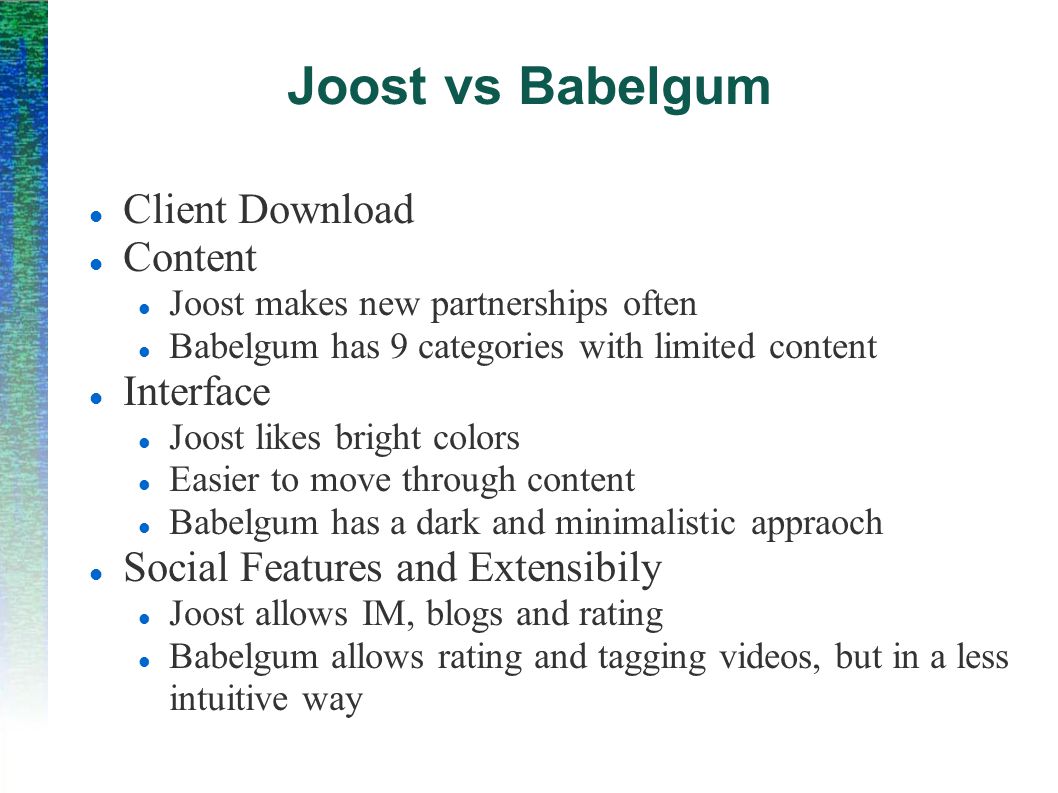 Joost vs Babelgum

- Client Download
- Content
  - Joost makes new partnerships often
  - Babelgum has 9 categories with limited content
- Interface
  - Joost likes bright colors
  - Easier to move through content
  - Babelgum has a dark and minimalistic appraoch
- Social Features and Extensibily
  - Joost allows IM, blogs and rating
  - Babelgum allows rating and tagging videos, but in a less intuitive way